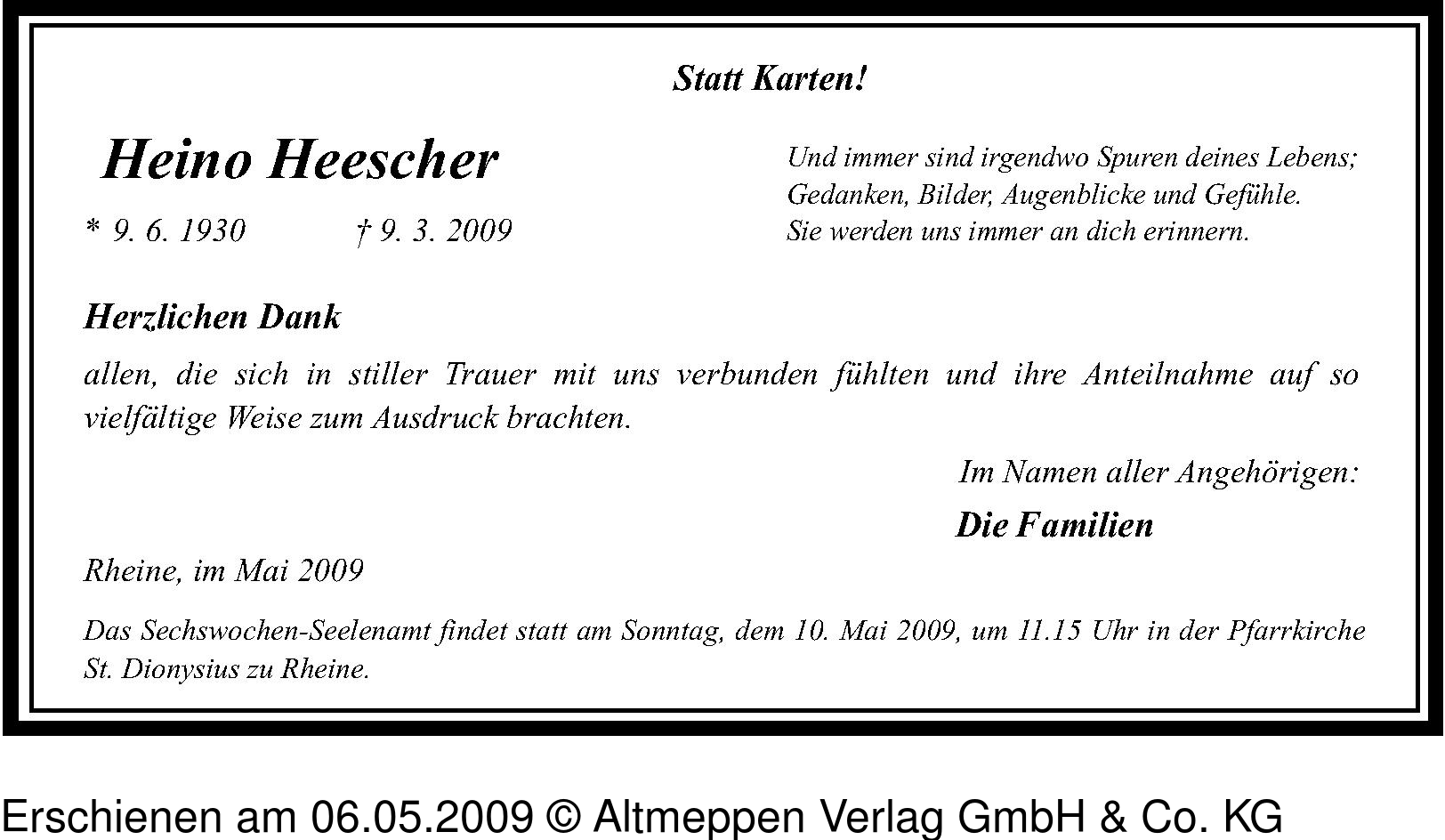 Statt Karten!

Heino Heescher

* 9. 6. 1930 † 9. 3. 2009

Und immer sind irgendwo Spuren deines Lebens; Gedanken, Bilder, Augenblicke und Gefühle. Sie werden uns immer an dich erinnern.

Herzlichen Dank

allen, die sich in stiller Trauer mit uns verbunden fühlten und ihre Anteilnahme auf so vielfältige Weise zum Ausdruck brachten.

Im Namen aller Angehörigen:

Die Familien

Rheine, im Mai 2009

Das Sechswochen-Seelenamt findet statt am Sonntag, dem 10. Mai 2009, um 11.15 Uhr in der Pfarrkirche St. Dionysius zu Rheine.

Erschienen am 06.05.2009 © Altmeppen Verlag GmbH & Co. KG